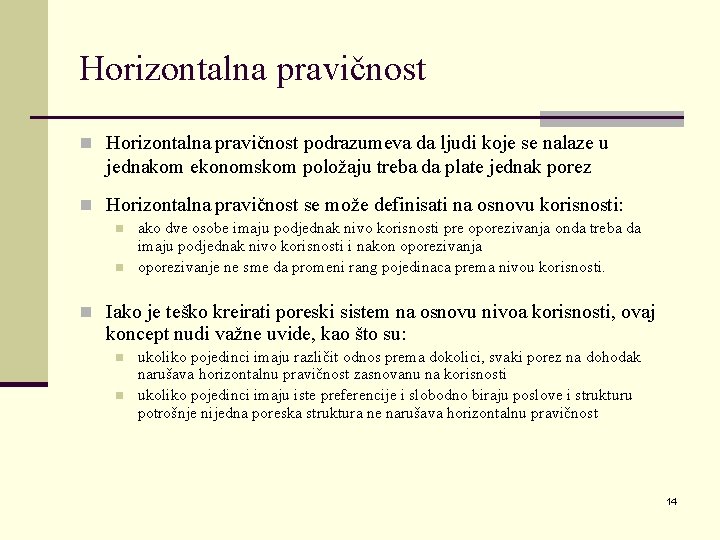 Horizontalna pravičnost

Horizontalna pravičnost podrazumeva da ljudi koje se nalaze u jednakom ekonomskom položaju treba da plate jednak porez

Horizontalna pravičnost se može definisati na osnovu korisnosti:

ako dve osobe imaju podjednak nivo korisnosti pre oporezivanja onda treba da imaju podjednak nivo korisnosti i nakon oporezivanja

oporezivanje ne sme da promeni rang pojedinaca prema nivou korisnosti.

Iako je teško kreirati poreski sistem na osnovu nivoa korisnosti, ovaj koncept nudi važne uvide, kao što su:

ukoliko pojedinci imaju različit odnos prema dokolici, svaki porez na dohodak narušava horizontalnu pravičnost zasnovanu na korisnosti

ukoliko pojedinci imaju iste preferencije i slobodno biraju poslove i strukturu potrošnje nijedna poreska struktura ne narušava horizontalnu pravičnost

14